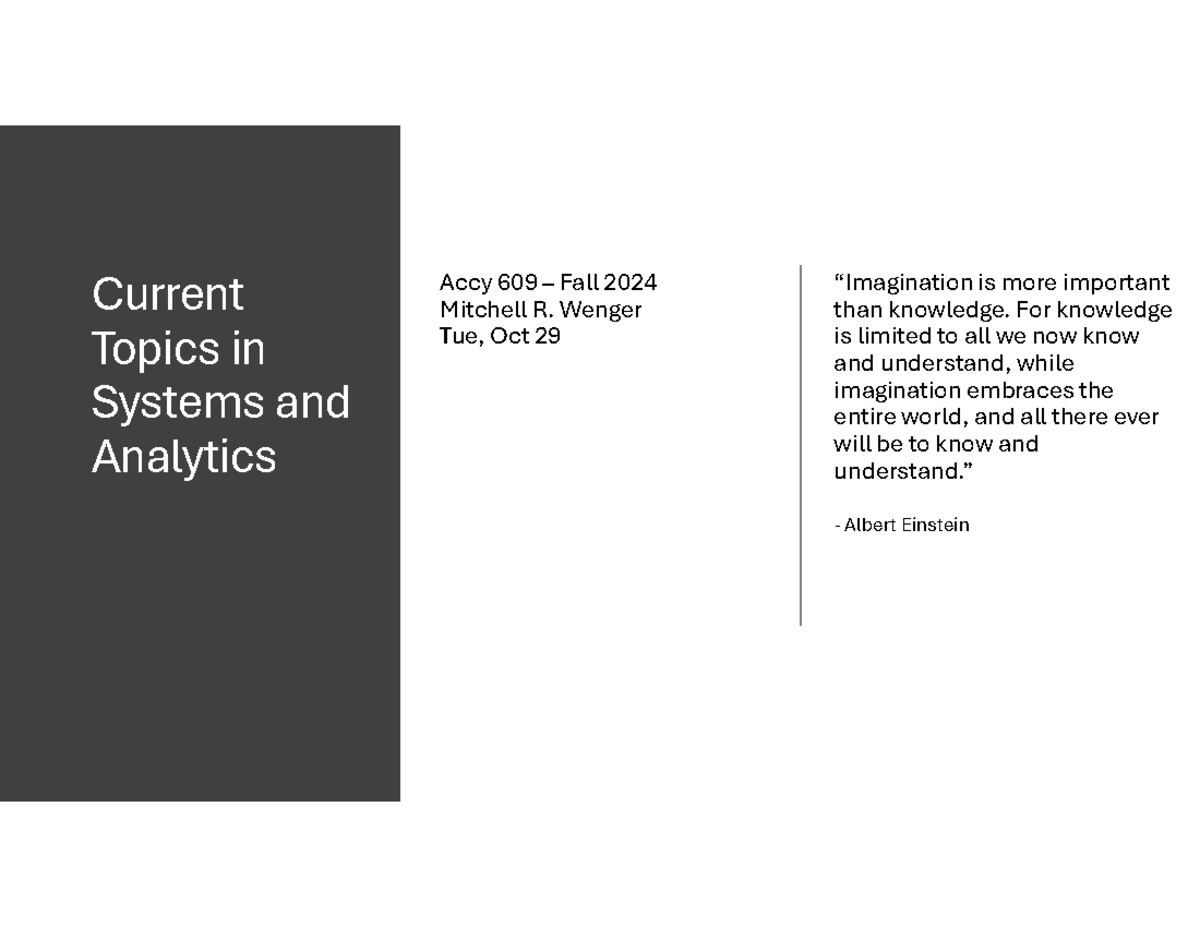 Current Topics in Systems and Analytics

Accy 609 – Fall 2024
Mitchell R. Wenger
Tue, Oct 29

“Imagination is more important than knowledge. For knowledge is limited to all we now know and understand, while imagination embraces the entire world, and all there ever will be to know and understand.”

- Albert Einstein